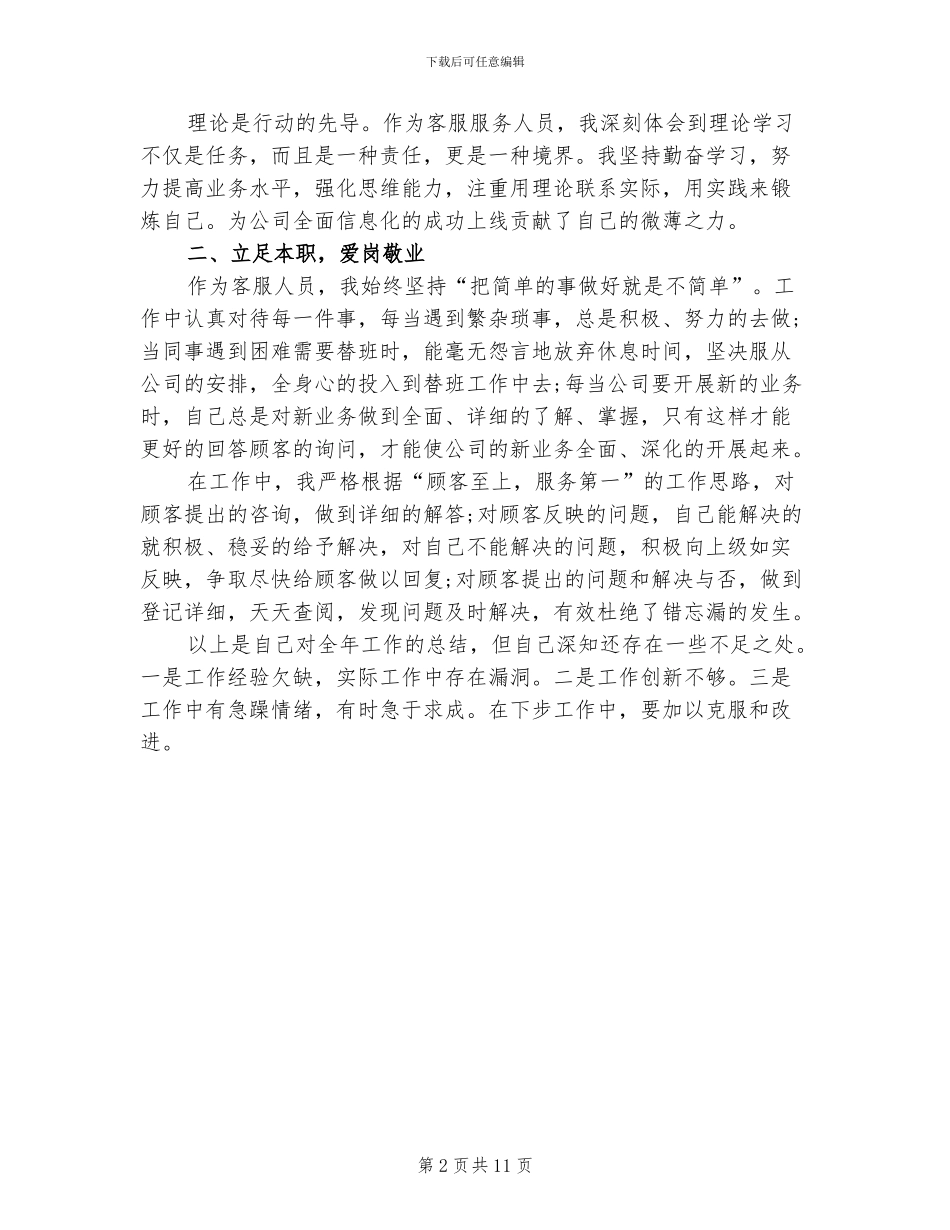 下载后可任意编辑

理论是行动的先导。作为客服服务人员，我深刻体会到理论学习不仅是任务，而且是一种责任，更是一种境界。我坚持勤奋学习，努力提高业务水平，强化思维能力，注重用理论联系实际，用实践来锻炼自己。为公司全面信息化的成功上线贡献了自己的微薄之力。

二、立足本职，爱岗敬业

作为客服人员，我始终坚持“把简单的事做好就是不简单”。工作中认真对待每一件事，每当遇到繁杂琐事，总是积极、努力的去做;当同事遇到困难需要替班时，能毫无怨言地放弃休息时间，坚决服从公司的安排，全身心的投入到替班工作中去;每当公司要开展新的业务时，自己总是对新业务做到全面、详细的了解、掌握，只有这样才能更好的回答顾客的询问，才能使公司的新业务全面、深化的开展起来。

在工作中，我严格根据“顾客至上，服务第一”的工作思路，对顾客提出的咨询，做到详细的解答;对顾客反映的问题，自己能解决的就积极、稳妥的给予解决，对自己不能解决的问题，积极向上级如实反映，争取尽快给顾客做以回复;对顾客提出的问题和解决与否，做到登记详细，天天查阅，发现问题及时解决，有效杜绝了错忘漏的发生。

以上是自己对全年工作的总结，但自己深知还存在一些不足之处。一是工作经验欠缺，实际工作中存在漏洞。二是工作创新不够。三是工作中有急躁情绪，有时急于求成。在下步工作中，要加以克服和改进。

第 2 页 共 11 页